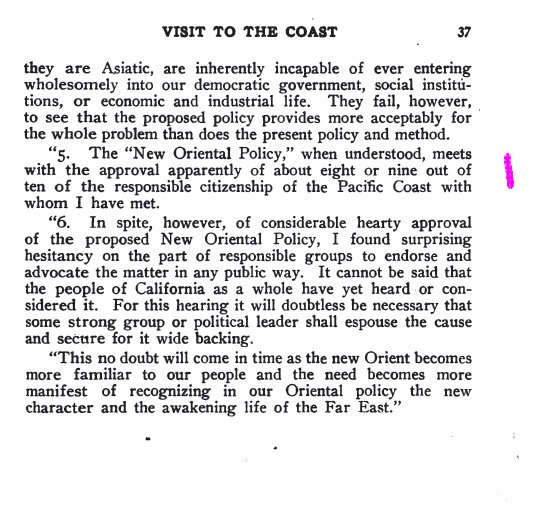 VISIT TO THE COAST 37

they are Asiatic, are inherently incapable of ever entering wholesomely into our democratic government, social institutions, or economic and industrial life. They fail, however, to see that the proposed policy provides more acceptably for the whole problem than does the present policy and method.

"5. The "New Oriental Policy," when understood, meets with the approval apparently of about eight or nine out of ten of the responsible citizenship of the Pacific Coast with whom I have met.

"6. In spite, however, of considerable hearty approval of the proposed New Oriental Policy, I found surprising hesitancy on the part of responsible groups to endorse and advocate the matter in any public way. It cannot be said that the people of California as a whole have yet heard or considered it. For this hearing it will doubtless be necessary that some strong group or political leader shall espouse the cause and secure for it wide backing.

"This no doubt will come in time as the new Orient becomes more familiar to our people and the need becomes more manifest of recognizing in our Oriental policy the new character and the awakening life of the Far East."